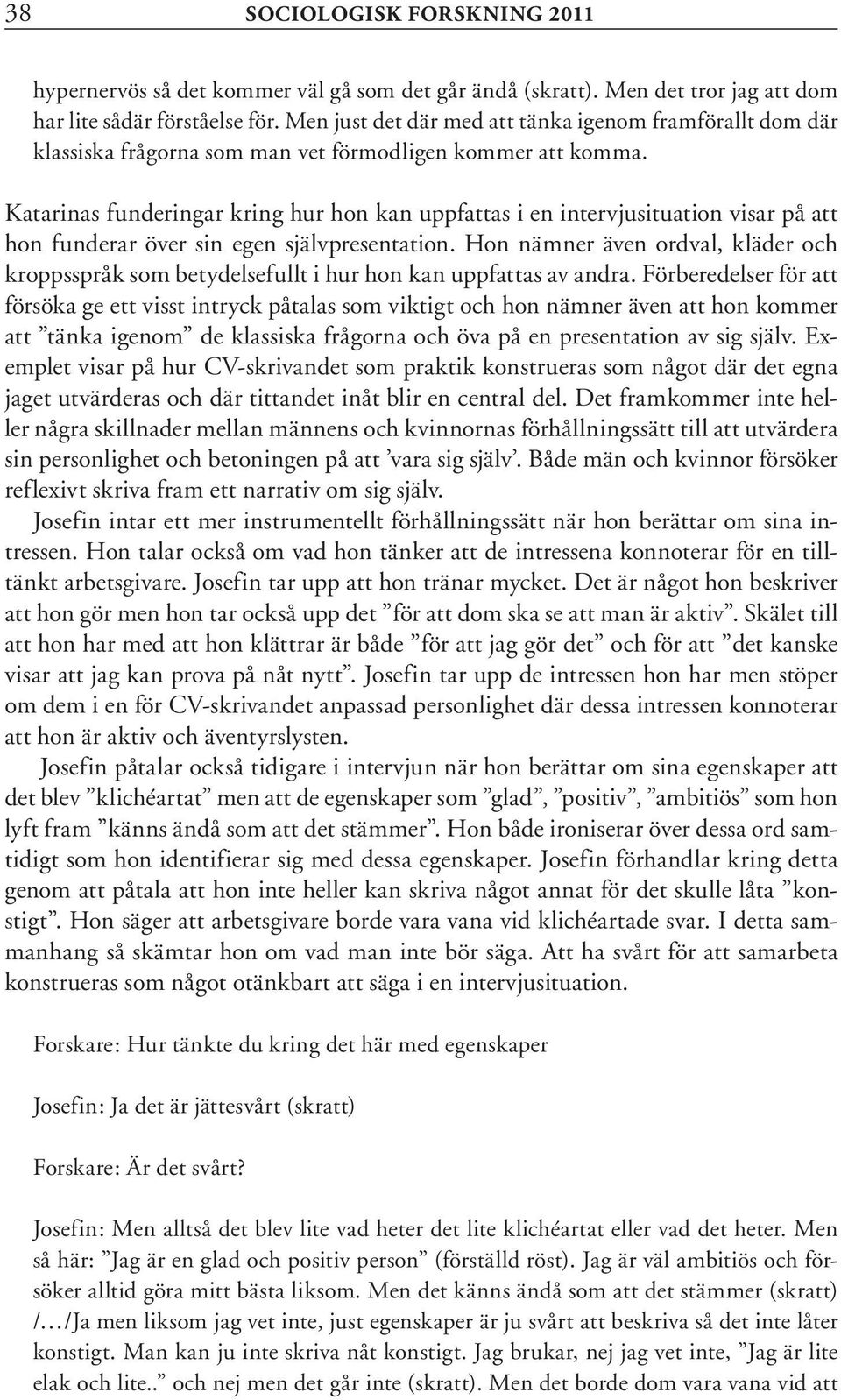 38 SOCIOLOGISK FORSKNING 2011

hypernervös så det kommer väl gå som det går ändå (skratt). Men det tror jag att dom har lite sådär förståelse för. Men just det där med att tänka igenom framförallt dom där klassiska frågorna som man vet förmodligen kommer att komma.

Katarinas funderingar kring hur hon kan uppfattas i en intervjusituation visar på att hon funderar över sin egen självpresentation. Hon nämner även ordval, kläder och kroppsspråk som betydelsefullt i hur hon kan uppfattas av andra. Förberedelser för att försöka ge ett visst intryck påtalas som viktigt och hon nämner även att hon kommer att ”tänka igenom” de klassiska frågorna och öva på en presentation av sig själv. Exemplet visar på hur CV-skrivandet som praktik konstrueras som något där det egna jaget utvärderas och där tittandet inåt blir en central del. Det framkommer inte heller några skillnader mellan männens och kvinnornas förhållningssätt till att utvärdera sin personlighet och betoningen på att ’vara sig själv’. Både män och kvinnor försöker reflexivt skriva fram ett narrativ om sig själv.

Josefin intar ett mer instrumentellt förhållningssätt när hon berättar om sina intressen. Hon talar också om vad hon tänker att de intressena konnoterar för en tilltänkt arbetsgivare. Josefin tar upp att hon tränar mycket. Det är något hon beskriver att hon gör men hon tar också upp det ”för att dom ska se att man är aktiv”. Skälet till att hon har med att hon klättrar är både ”för att jag gör det” och för att ”det kanske visar att jag kan prova på nåt nytt”. Josefin tar upp de intressen hon har men stöper om dem i en för CV-skrivandet anpassad personlighet där dessa intressen konnoterar att hon är aktiv och äventyrslysten.

Josefin påtalar också tidigare i intervjun när hon berättar om sina egenskaper att det blev ”klichéartat” men att de egenskaper som ”glad”, ”positiv”, ”ambitiös” som hon lyft fram ”känns ändå som att det stämmer”. Hon både ironiserar över dessa ord samtidigt som hon identifierar sig med dessa egenskaper. Josefin förhandlar kring detta genom att påtala att hon inte heller kan skriva något annat för det skulle låta ”konstigt”. Hon säger att arbetsgivare borde vara vana vid klichéartade svar. I detta sammanhang så skämtar hon om vad man inte bör säga. Att ha svårt för att samarbeta konstrueras som något otänkbart att säga i en intervjusituation.

Forskare: Hur tänkte du kring det här med egenskaper

Josefin: Ja det är jättesvårt (skratt)

Forskare: Är det svårt?

Josefin: Men alltså det blev lite vad heter det lite klichéartat eller vad det heter. Men så här: ”Jag är en glad och positiv person” (förställd röst). Jag är väl ambitiös och försöker alltid göra mitt bästa liksom. Men det känns ändå som att det stämmer (skratt) /…/Ja men liksom jag vet inte, just egenskaper är ju svårt att beskriva så det inte låter konstigt. Man kan ju inte skriva nåt konstigt. Jag brukar, nej jag vet inte, ”Jag är lite elak och lite..” och nej men det går inte (skratt). Men det borde dom vara vana vid att